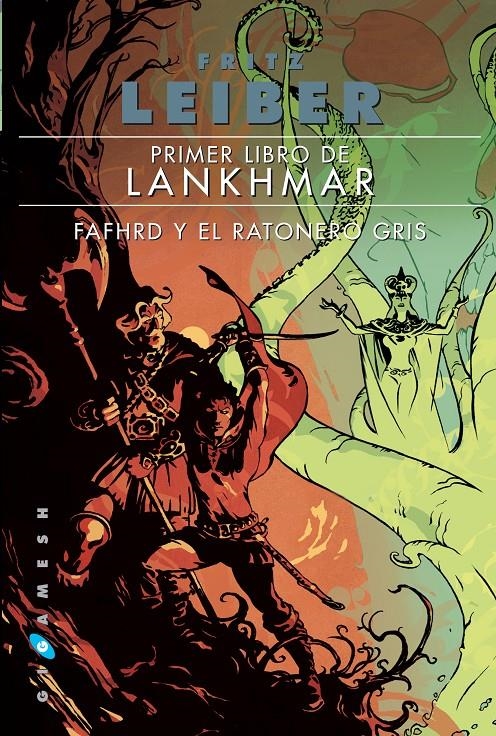 FRITZ
LEIBER

PRIMER LIBRO DE
LANKHMAR

FAFHRD Y EL RATONERO GRIS

GIGAMESH